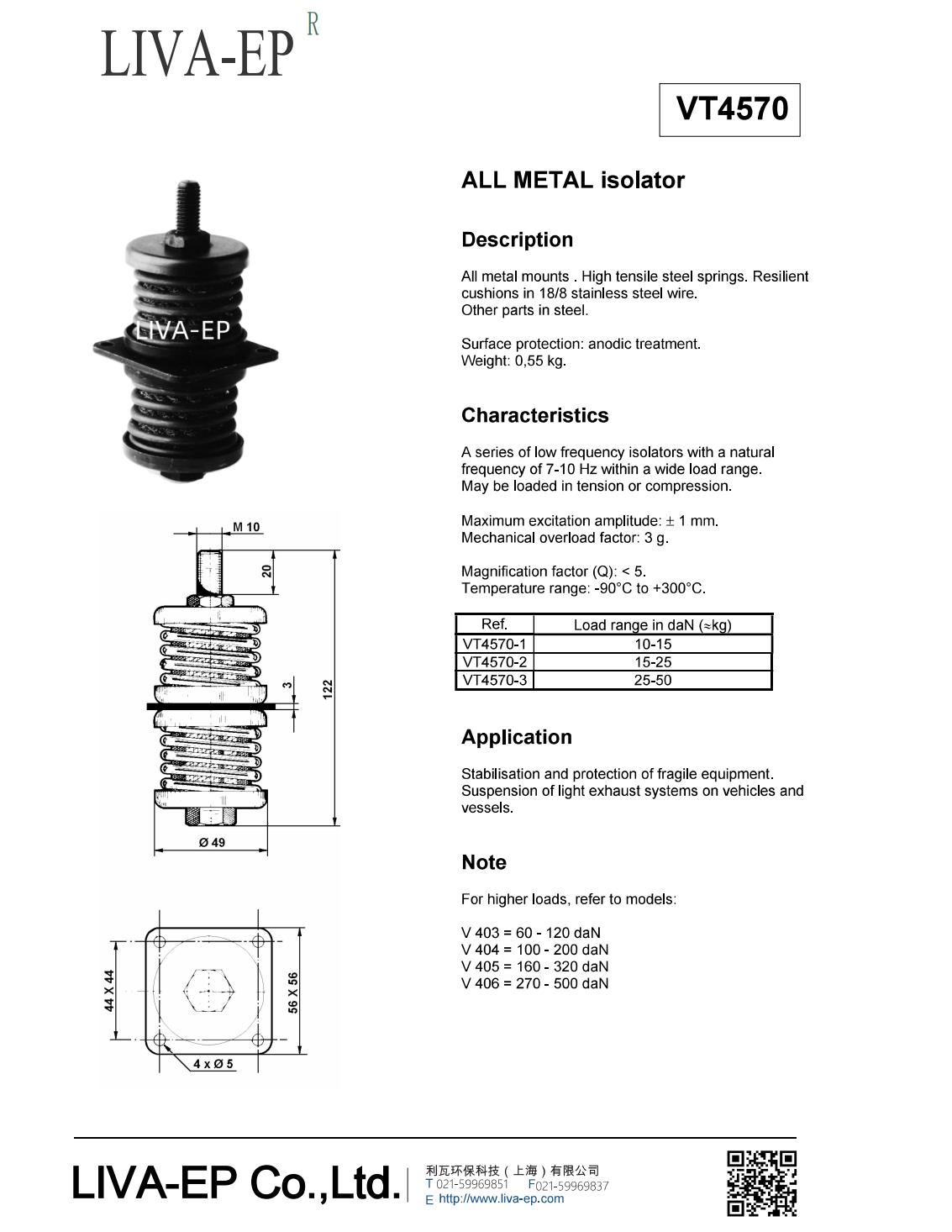 LIVA-EP R

VT4570

LIVA-EP

M 10

20

3

122

Ø 49

44 X 44

56 X 56

4 x Ø 5

ALL METAL isolator

Description

All metal mounts . High tensile steel springs. Resilient cushions in 18/8 stainless steel wire.
Other parts in steel.

Surface protection: anodic treatment.
Weight: 0,55 kg.

Characteristics

A series of low frequency isolators with a natural frequency of 7-10 Hz within a wide load range.
May be loaded in tension or compression.

Maximum excitation amplitude: ± 1 mm.
Mechanical overload factor: 3 g.

Magnification factor (Q): < 5.
Temperature range: -90°C to +300°C.

| Ref. | Load range in daN (≈kg) |
|---|---|
| VT4570-1 | 10-15 |
| VT4570-2 | 15-25 |
| VT4570-3 | 25-50 |

Application

Stabilisation and protection of fragile equipment.
Suspension of light exhaust systems on vehicles and vessels.

Note

For higher loads, refer to models:

V 403 = 60 - 120 daN
V 404 = 100 - 200 daN
V 405 = 160 - 320 daN
V 406 = 270 - 500 daN

LIVA-EP Co.,Ltd.
利瓦环保科技（上海）有限公司
T 021-59969851 F021-59969837
E http://www.liva-ep.com